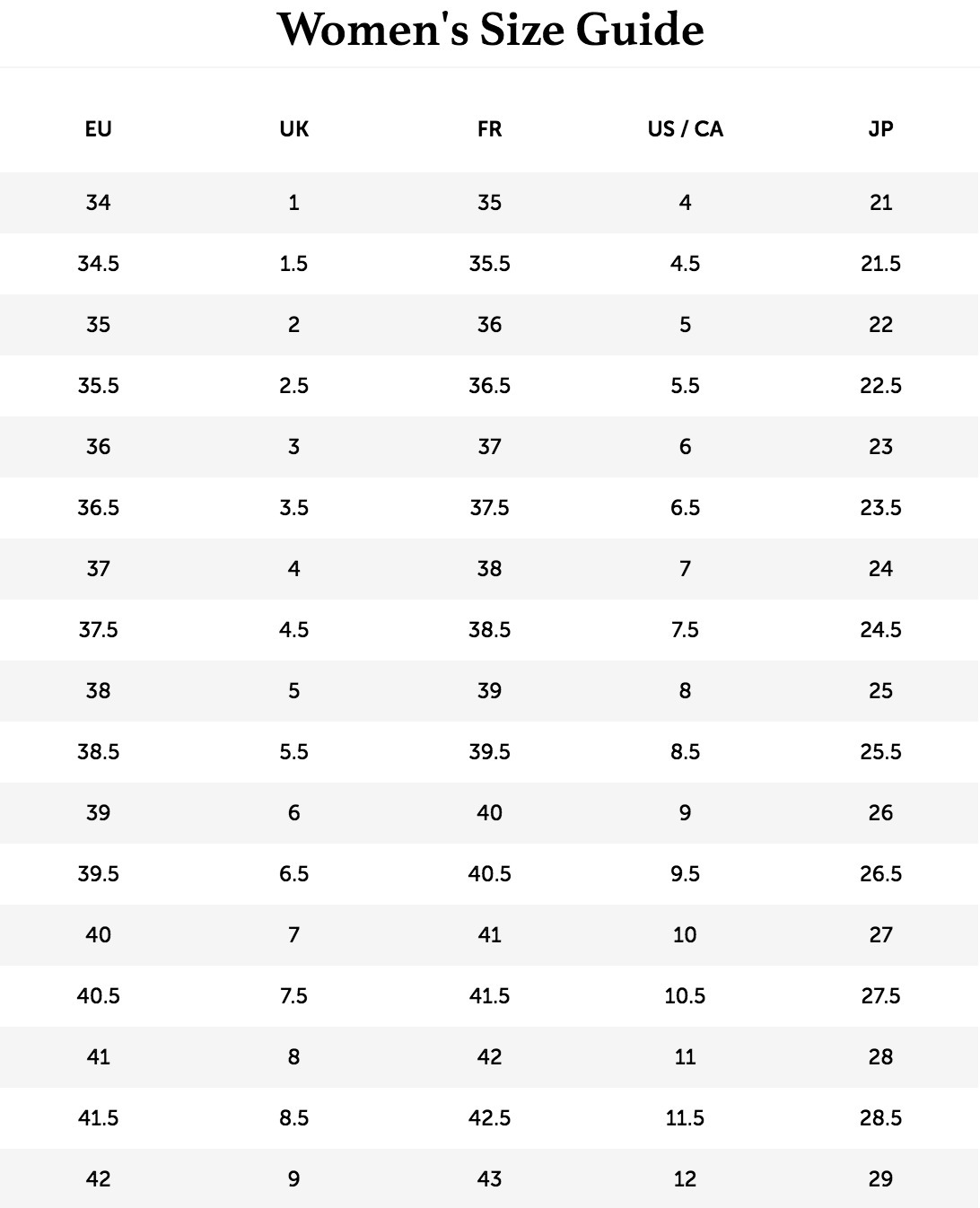 Women's Size Guide

| EU | UK | FR | US / CA | JP |
|---|---|---|---|---|
| 34 | 1 | 35 | 4 | 21 |
| 34.5 | 1.5 | 35.5 | 4.5 | 21.5 |
| 35 | 2 | 36 | 5 | 22 |
| 35.5 | 2.5 | 36.5 | 5.5 | 22.5 |
| 36 | 3 | 37 | 6 | 23 |
| 36.5 | 3.5 | 37.5 | 6.5 | 23.5 |
| 37 | 4 | 38 | 7 | 24 |
| 37.5 | 4.5 | 38.5 | 7.5 | 24.5 |
| 38 | 5 | 39 | 8 | 25 |
| 38.5 | 5.5 | 39.5 | 8.5 | 25.5 |
| 39 | 6 | 40 | 9 | 26 |
| 39.5 | 6.5 | 40.5 | 9.5 | 26.5 |
| 40 | 7 | 41 | 10 | 27 |
| 40.5 | 7.5 | 41.5 | 10.5 | 27.5 |
| 41 | 8 | 42 | 11 | 28 |
| 41.5 | 8.5 | 42.5 | 11.5 | 28.5 |
| 42 | 9 | 43 | 12 | 29 |